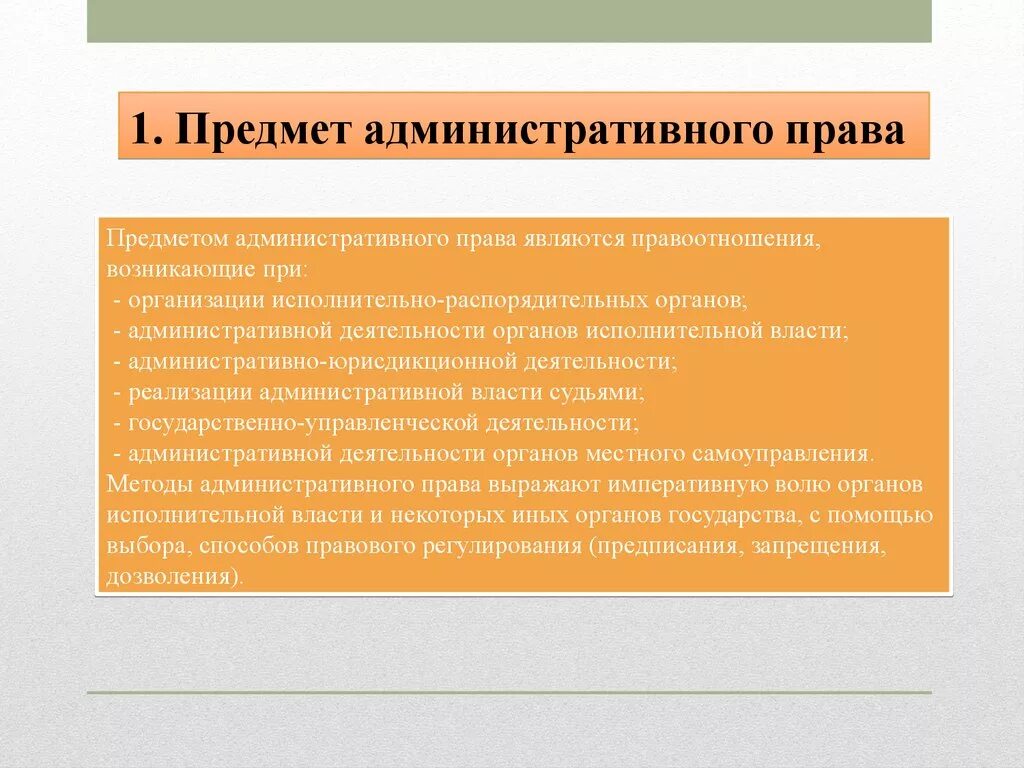 1. Предмет административного права

Предметом административного права являются правоотношения, возникающие при:
- организации исполнительно-распорядительных органов;
- административной деятельности органов исполнительной власти;
- административно-юрисдикционной деятельности;
- реализации административной власти судьями;
- государственно-управленческой деятельности;
- административной деятельности органов местного самоуправления.
Методы административного права выражают императивную волю органов исполнительной власти и некоторых иных органов государства, с помощью выбора, способов правового регулирования (предписания, запрещения, дозволения).